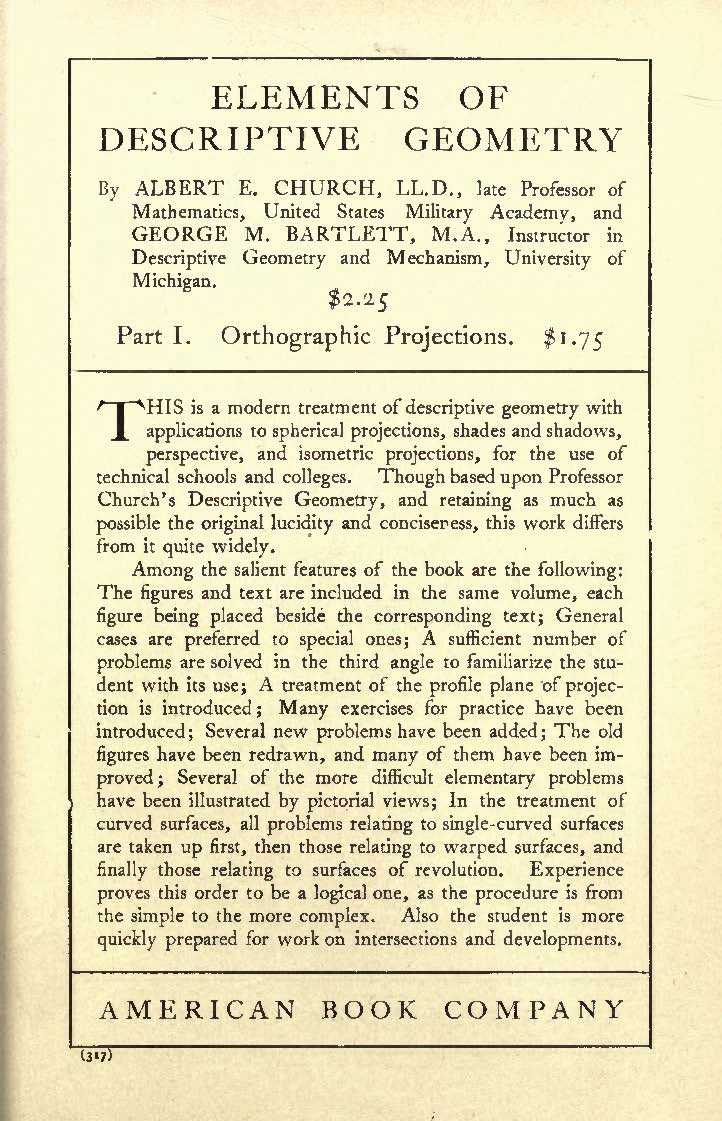 ELEMENTS OF DESCRIPTIVE GEOMETRY

By ALBERT E. CHURCH, LL.D., late Professor of Mathematics, United States Military Academy, and GEORGE M. BARTLETT, M.A., Instructor in Descriptive Geometry and Mechanism, University of Michigan.

$2.25

Part I. Orthographic Projections. $1.75

THIS is a modern treatment of descriptive geometry with applications to spherical projections, shades and shadows, perspective, and isometric projections, for the use of technical schools and colleges. Though based upon Professor Church's Descriptive Geometry, and retaining as much as possible the original lucidity and conciseness, this work differs from it quite widely.

Among the salient features of the book are the following: The figures and text are included in the same volume, each figure being placed beside the corresponding text; General cases are preferred to special ones; A sufficient number of problems are solved in the third angle to familiarize the student with its use; A treatment of the profile plane of projection is introduced; Many exercises for practice have been introduced; Several new problems have been added; The old figures have been redrawn, and many of them have been improved; Several of the more difficult elementary problems have been illustrated by pictorial views; In the treatment of curved surfaces, all problems relating to single-curved surfaces are taken up first, then those relating to warped surfaces, and finally those relating to surfaces of revolution. Experience proves this order to be a logical one, as the procedure is from the simple to the more complex. Also the student is more quickly prepared for work on intersections and developments.

AMERICAN BOOK COMPANY

(317)